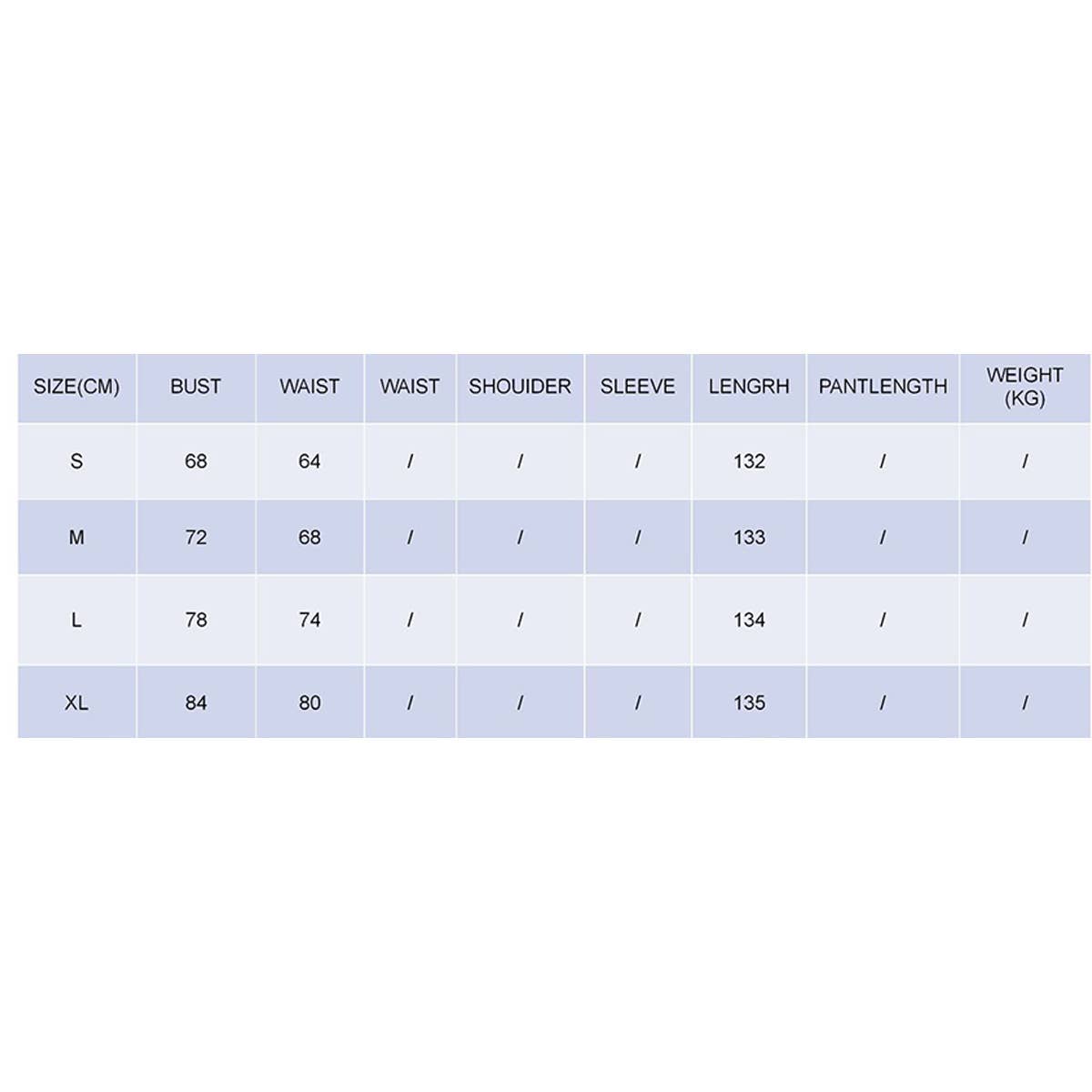 | SIZE(CM) | BUST | WAIST | WAIST | SHOUIDER | SLEEVE | LENGRH | PANTLENGTH | WEIGHT (KG) |
|---|---|---|---|---|---|---|---|---|
| S | 68 | 64 | / | / | / | 132 | / | / |
| M | 72 | 68 | / | / | / | 133 | / | / |
| L | 78 | 74 | / | / | / | 134 | / | / |
| XL | 84 | 80 | / | / | / | 135 | / | / |